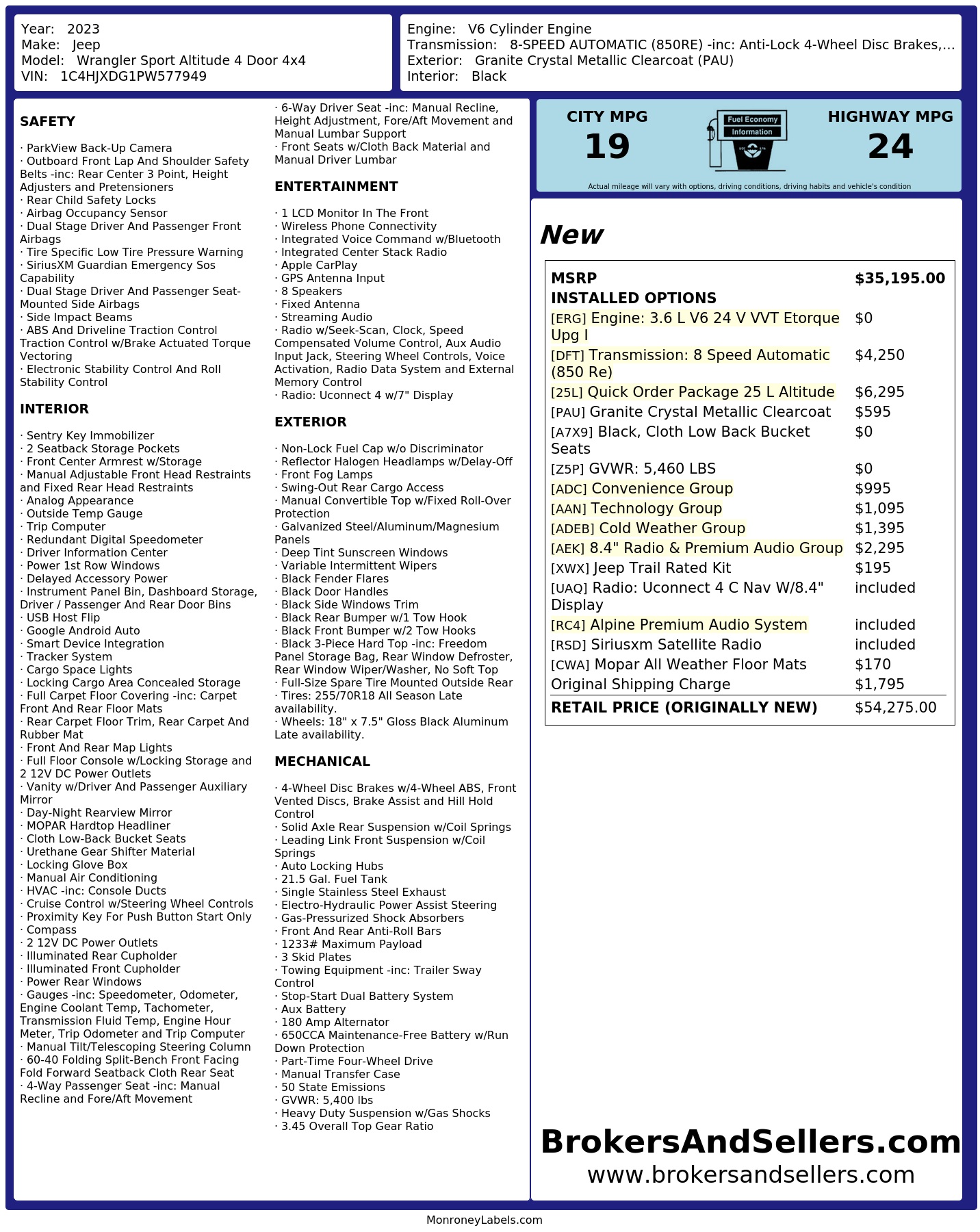 Year: 2023
Make: Jeep
Model: Wrangler Sport Altitude 4 Door 4x4
VIN: 1C4HJXDG1PW577949

Engine: V6 Cylinder Engine
Transmission: 8-SPEED AUTOMATIC (850RE) -inc: Anti-Lock 4-Wheel Disc Brakes,...
Exterior: Granite Crystal Metallic Clearcoat (PAU)
Interior: Black

SAFETY

· ParkView Back-Up Camera
· Outboard Front Lap And Shoulder Safety Belts -inc: Rear Center 3 Point, Height Adjusters and Pretensioners
· Rear Child Safety Locks
· Airbag Occupancy Sensor
· Dual Stage Driver And Passenger Front Airbags
· Tire Specific Low Tire Pressure Warning
· SiriusXM Guardian Emergency Sos Capability
· Dual Stage Driver And Passenger Seat-Mounted Side Airbags
· Side Impact Beams
· ABS And Driveline Traction Control Traction Control w/Brake Actuated Torque Vectoring
· Electronic Stability Control And Roll Stability Control

INTERIOR

· Sentry Key Immobilizer
· 2 Seatback Storage Pockets
· Front Center Armrest w/Storage
· Manual Adjustable Front Head Restraints and Fixed Rear Head Restraints
· Analog Appearance
· Outside Temp Gauge
· Trip Computer
· Redundant Digital Speedometer
· Driver Information Center
· Power 1st Row Windows
· Delayed Accessory Power
· Instrument Panel Bin, Dashboard Storage, Driver / Passenger And Rear Door Bins
· USB Host Flip
· Google Android Auto
· Smart Device Integration
· Tracker System
· Cargo Space Lights
· Locking Cargo Area Concealed Storage
· Full Carpet Floor Covering -inc: Carpet Front And Rear Floor Mats
· Rear Carpet Floor Trim, Rear Carpet And Rubber Mat
· Front And Rear Map Lights
· Full Floor Console w/Locking Storage and 2 12V DC Power Outlets
· Vanity w/Driver And Passenger Auxiliary Mirror
· Day-Night Rearview Mirror
· MOPAR Hardtop Headliner
· Cloth Low-Back Bucket Seats
· Urethane Gear Shifter Material
· Locking Glove Box
· Manual Air Conditioning
· HVAC -inc: Console Ducts
· Cruise Control w/Steering Wheel Controls
· Proximity Key For Push Button Start Only
· Compass
· 2 12V DC Power Outlets
· Illuminated Rear Cupholder
· Illuminated Front Cupholder
· Power Rear Windows
· Gauges -inc: Speedometer, Odometer, Engine Coolant Temp, Tachometer, Transmission Fluid Temp, Engine Hour Meter, Trip Odometer and Trip Computer
· Manual Tilt/Telescoping Steering Column
· 60-40 Folding Split-Bench Front Facing Fold Forward Seatback Cloth Rear Seat
· 4-Way Passenger Seat -inc: Manual Recline and Fore/Aft Movement
· 6-Way Driver Seat -inc: Manual Recline, Height Adjustment, Fore/Aft Movement and Manual Lumbar Support
· Front Seats w/Cloth Back Material and Manual Driver Lumbar

ENTERTAINMENT

· 1 LCD Monitor In The Front
· Wireless Phone Connectivity
· Integrated Voice Command w/Bluetooth
· Integrated Center Stack Radio
· Apple CarPlay
· GPS Antenna Input
· 8 Speakers
· Fixed Antenna
· Streaming Audio
· Radio w/Seek-Scan, Clock, Speed Compensated Volume Control, Aux Audio Input Jack, Steering Wheel Controls, Voice Activation, Radio Data System and External Memory Control
· Radio: Uconnect 4 w/7" Display

EXTERIOR

· Non-Lock Fuel Cap w/o Discriminator
· Reflector Halogen Headlamps w/Delay-Off
· Front Fog Lamps
· Swing-Out Rear Cargo Access
· Manual Convertible Top w/Fixed Roll-Over Protection
· Galvanized Steel/Aluminum/Magnesium Panels
· Deep Tint Sunscreen Windows
· Variable Intermittent Wipers
· Black Fender Flares
· Black Door Handles
· Black Side Windows Trim
· Black Rear Bumper w/1 Tow Hook
· Black Front Bumper w/2 Tow Hooks
· Black 3-Piece Hard Top -inc: Freedom Panel Storage Bag, Rear Window Defroster, Rear Window Wiper/Washer, No Soft Top
· Full-Size Spare Tire Mounted Outside Rear
· Tires: 255/70R18 All Season Late availability.
· Wheels: 18" x 7.5" Gloss Black Aluminum Late availability.

MECHANICAL

· 4-Wheel Disc Brakes w/4-Wheel ABS, Front Vented Discs, Brake Assist and Hill Hold Control
· Solid Axle Rear Suspension w/Coil Springs
· Leading Link Front Suspension w/Coil Springs
· Auto Locking Hubs
· 21.5 Gal. Fuel Tank
· Single Stainless Steel Exhaust
· Electro-Hydraulic Power Assist Steering
· Gas-Pressurized Shock Absorbers
· Front And Rear Anti-Roll Bars
· 1233# Maximum Payload
· 3 Skid Plates
· Towing Equipment -inc: Trailer Sway Control
· Stop-Start Dual Battery System
· Aux Battery
· 180 Amp Alternator
· 650CCA Maintenance-Free Battery w/Run Down Protection
· Part-Time Four-Wheel Drive
· Manual Transfer Case
· 50 State Emissions
· GVWR: 5,400 lbs
· Heavy Duty Suspension w/Gas Shocks
· 3.45 Overall Top Gear Ratio

CITY MPG
19

Fuel Economy
Information

HIGHWAY MPG
24

Actual mileage will vary with options, driving conditions, driving habits and vehicle's condition

New

MSRP $35,195.00
INSTALLED OPTIONS
[ERG] Engine: 3.6 L V6 24 V VVT Etorque Upg I $0
[DFT] Transmission: 8 Speed Automatic (850 Re) $4,250
[25L] Quick Order Package 25 L Altitude $6,295
[PAU] Granite Crystal Metallic Clearcoat $595
[A7X9] Black, Cloth Low Back Bucket Seats $0
[Z5P] GVWR: 5,460 LBS $0
[ADC] Convenience Group $995
[AAN] Technology Group $1,095
[ADEB] Cold Weather Group $1,395
[AEK] 8.4" Radio & Premium Audio Group $2,295
[XWX] Jeep Trail Rated Kit $195
[UAQ] Radio: Uconnect 4 C Nav W/8.4" Display included
[RC4] Alpine Premium Audio System included
[RSD] Siriusxm Satellite Radio included
[CWA] Mopar All Weather Floor Mats $170
Original Shipping Charge $1,795
RETAIL PRICE (ORIGINALLY NEW) $54,275.00

BrokersAndSellers.com
www.brokersandsellers.com

MonroneyLabels.com